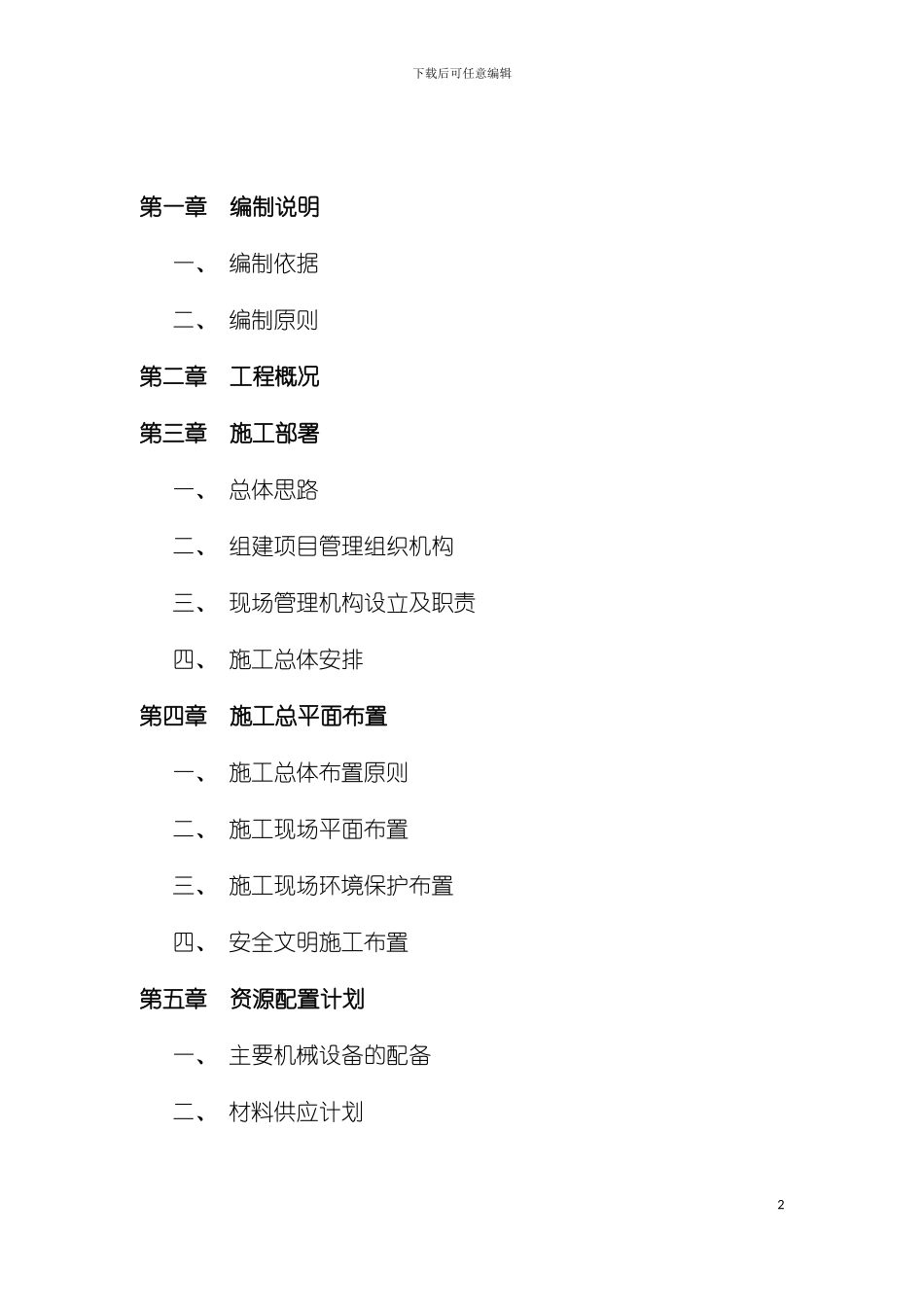 下载后可任意编辑

第一章 编制说明

一、 编制依据

二、 编制原则

第二章 工程概况

第三章 施工部署

一、 总体思路

二、 组建项目管理组织机构

三、 现场管理机构设立及职责

四、 施工总体安排

第四章 施工总平面布置

一、 施工总体布置原则

二、 施工现场平面布置

三、 施工现场环境保护布置

四、 安全文明施工布置

第五章 资源配置计划

一、 主要机械设备的配备

二、 材料供应计划

2